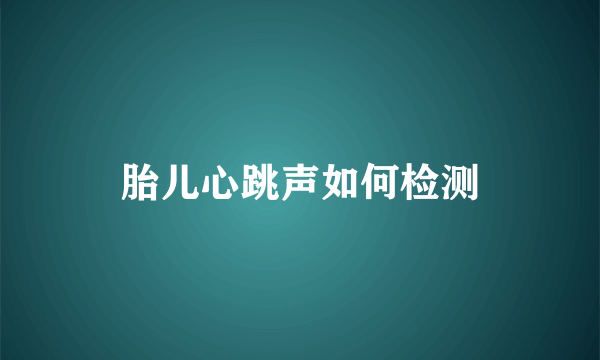 胎儿心跳声如何检测